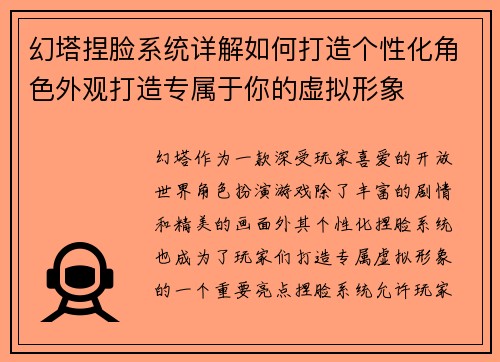 幻塔捏脸系统详解如何打造个性化角色外观打造专属于你的虚拟形象

幻塔作为一款深受玩家喜爱的开放世界角色扮演游戏除了丰富的剧情和精美的画面外其个性化捏脸系统也成为了玩家们打造专属虚拟形象的一个重要亮点捏脸系统允许玩家